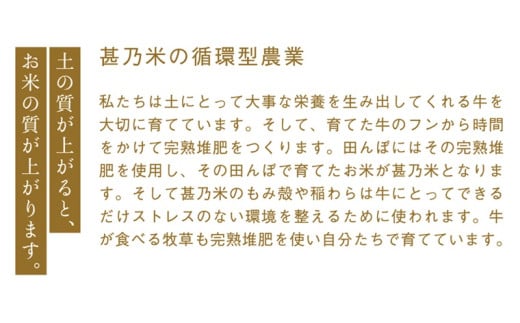 土の質が上がると、
お米の質が上がります。

甚乃米の循環型農業

私たちは土にとって大事な栄養を生み出してくれる牛を大切に育てています。そして、育てた牛のフンから時間をかけて完熟堆肥をつくります。田んぼにはその完熟堆肥を使用し、その田んぼで育てたお米が甚乃米となります。そして甚乃米のもみ殻や稲わらは牛にとってできるだけストレスのない環境を整えるために使われます。牛が食べる牧草も完熟堆肥を使い自分たちで育てています。